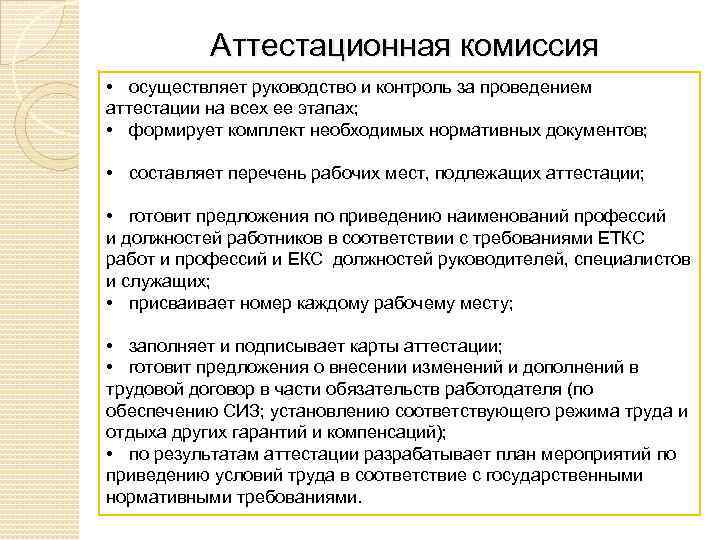 Аттестационная комиссия

• осуществляет руководство и контроль за проведением аттестации на всех ее этапах;
• формирует комплект необходимых нормативных документов;

• составляет перечень рабочих мест, подлежащих аттестации;

• готовит предложения по приведению наименований профессий и должностей работников в соответствии с требованиями ЕТКС работ и профессий и ЕКС должностей руководителей, специалистов и служащих;
• присваивает номер каждому рабочему месту;

• заполняет и подписывает карты аттестации;
• готовит предложения о внесении изменений и дополнений в трудовой договор в части обязательств работодателя (по обеспечению СИЗ; установлению соответствующего режима труда и отдыха других гарантий и компенсаций);
• по результатам аттестации разрабатывает план мероприятий по приведению условий труда в соответствие с государственными нормативными требованиями.